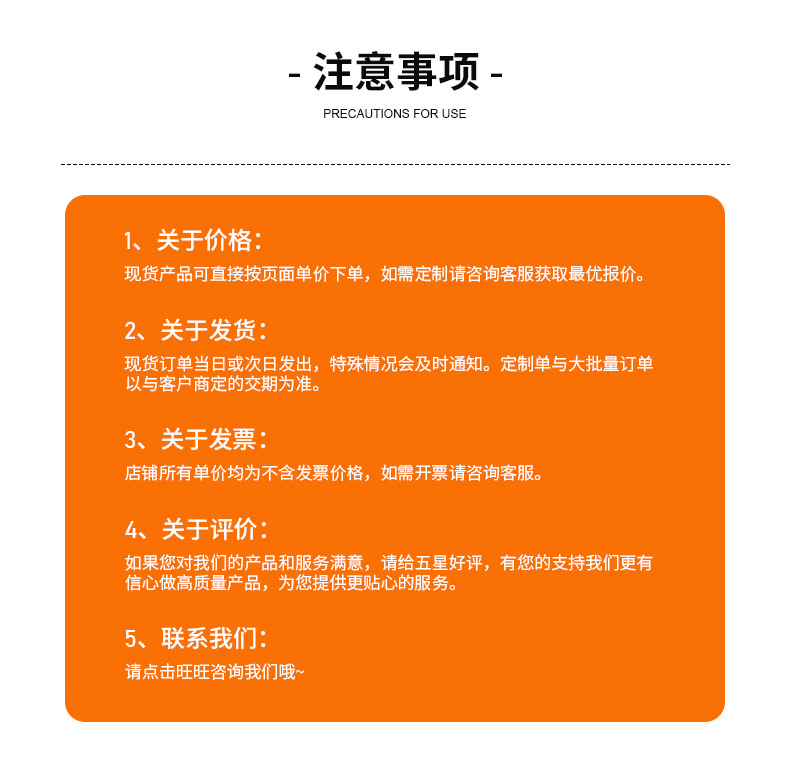 - 注意事项 -

PRECAUTIONS FOR USE

1、关于价格：
现货产品可直接按页面单价下单，如需定制请咨询客服获取最优报价。

2、关于发货：
现货订单当日或次日发出，特殊情况会及时通知。定制单与大批量订单以与客户商定的交期为准。

3、关于发票：
店铺所有单价均为不含发票价格，如需开票请咨询客服。

4、关于评价：
如果您对我们的产品和服务满意，请给五星好评，有您的支持我们更有信心做高质量产品，为您提供更贴心的服务。

5、联系我们：
请点击旺旺咨询我们哦~